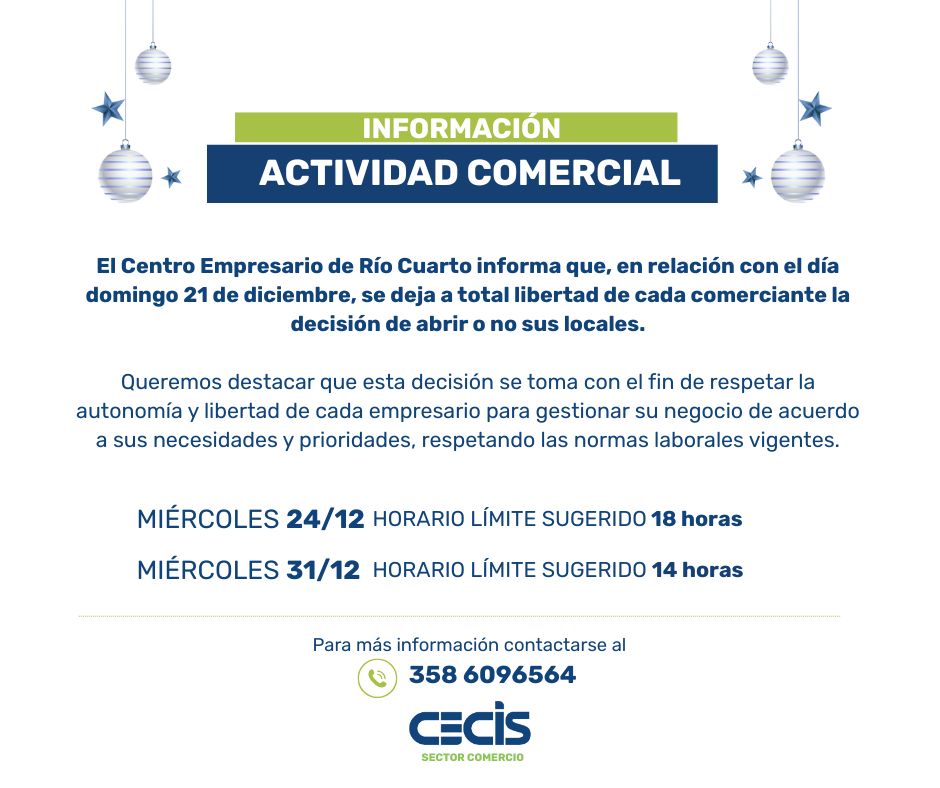 INFORMACIÓN
ACTIVIDAD COMERCIAL

El Centro Empresario de Río Cuarto informa que, en relación con el día domingo 21 de diciembre, se deja a total libertad de cada comerciante la decisión de abrir o no sus locales.

Queremos destacar que esta decisión se toma con el fin de respetar la autonomía y libertad de cada empresario para gestionar su negocio de acuerdo a sus necesidades y prioridades, respetando las normas laborales vigentes.

MIÉRCOLES 24/12 HORARIO LÍMITE SUGERIDO 18 horas
MIÉRCOLES 31/12 HORARIO LÍMITE SUGERIDO 14 horas

Para más información contactarse al
358 6096564

CECIS
SECTOR COMERCIO